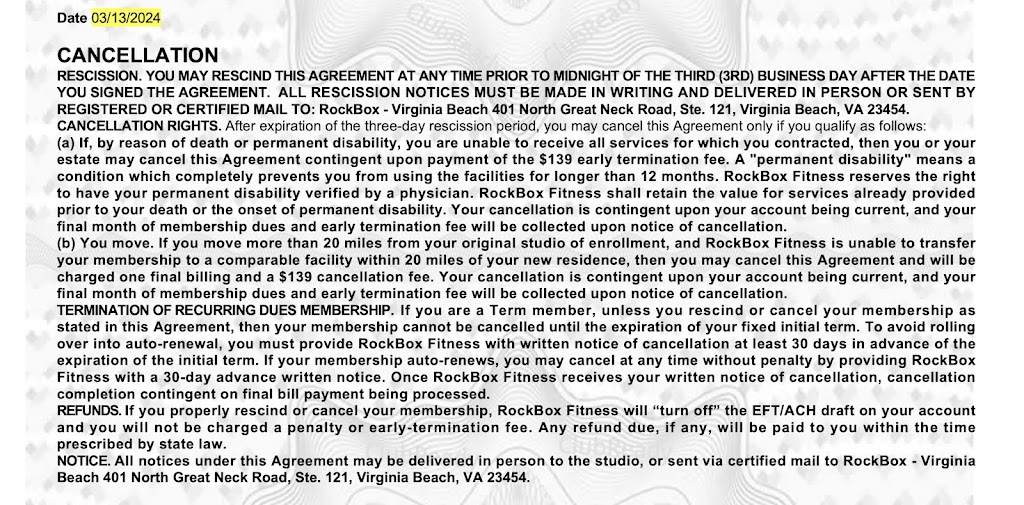 Date 03/13/2024

CANCELLATION

RESCISSION. YOU MAY RESCIND THIS AGREEMENT AT ANY TIME PRIOR TO MIDNIGHT OF THE THIRD (3RD) BUSINESS DAY AFTER THE DATE YOU SIGNED THE AGREEMENT. ALL RESCISSION NOTICES MUST BE MADE IN WRITING AND DELIVERED IN PERSON OR SENT BY REGISTERED OR CERTIFIED MAIL TO: RockBox - Virginia Beach 401 North Great Neck Road, Ste. 121, Virginia Beach, VA 23454.

CANCELLATION RIGHTS. After expiration of the three-day rescission period, you may cancel this Agreement only if you qualify as follows:

(a) If, by reason of death or permanent disability, you are unable to receive all services for which you contracted, then you or your estate may cancel this Agreement contingent upon payment of the $139 early termination fee. A "permanent disability" means a condition which completely prevents you from using the facilities for longer than 12 months. RockBox Fitness reserves the right to have your permanent disability verified by a physician. RockBox Fitness shall retain the value for services already provided prior to your death or the onset of permanent disability. Your cancellation is contingent upon your account being current, and your final month of membership dues and early termination fee will be collected upon notice of cancellation.

(b) You move. If you move more than 20 miles from your original studio of enrollment, and RockBox Fitness is unable to transfer your membership to a comparable facility within 20 miles of your new residence, then you may cancel this Agreement and will be charged one final billing and a $139 cancellation fee. Your cancellation is contingent upon your account being current, and your final month of membership dues and early termination fee will be collected upon notice of cancellation.

TERMINATION OF RECURRING DUES MEMBERSHIP. If you are a Term member, unless you rescind or cancel your membership as stated in this Agreement, then your membership cannot be cancelled until the expiration of your fixed initial term. To avoid rolling over into auto-renewal, you must provide RockBox Fitness with written notice of cancellation at least 30 days in advance of the expiration of the initial term. If your membership auto-renews, you may cancel at any time without penalty by providing RockBox Fitness with a 30-day advance written notice. Once RockBox Fitness receives your written notice of cancellation, cancellation completion contingent on final bill payment being processed.

REFUNDS. If you properly rescind or cancel your membership, RockBox Fitness will "turn off" the EFT/ACH draft on your account and you will not be charged a penalty or early-termination fee. Any refund due, if any, will be paid to you within the time prescribed by state law.

NOTICE. All notices under this Agreement may be delivered in person to the studio, or sent via certified mail to RockBox - Virginia Beach 401 North Great Neck Road, Ste. 121, Virginia Beach, VA 23454.